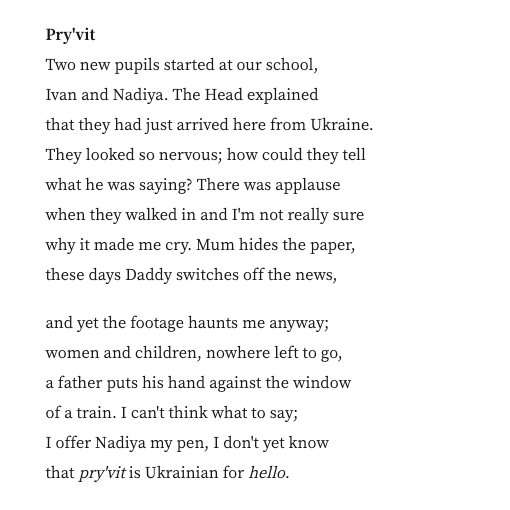 Pry'vit

Two new pupils started at our school,
Ivan and Nadiya. The Head explained
that they had just arrived here from Ukraine.
They looked so nervous; how could they tell
what he was saying? There was applause
when they walked in and I'm not really sure
why it made me cry. Mum hides the paper,
these days Daddy switches off the news,

and yet the footage haunts me anyway;
women and children, nowhere left to go,
a father puts his hand against the window
of a train. I can't think what to say;
I offer Nadiya my pen, I don't yet know
that pry'vit is Ukrainian for hello.